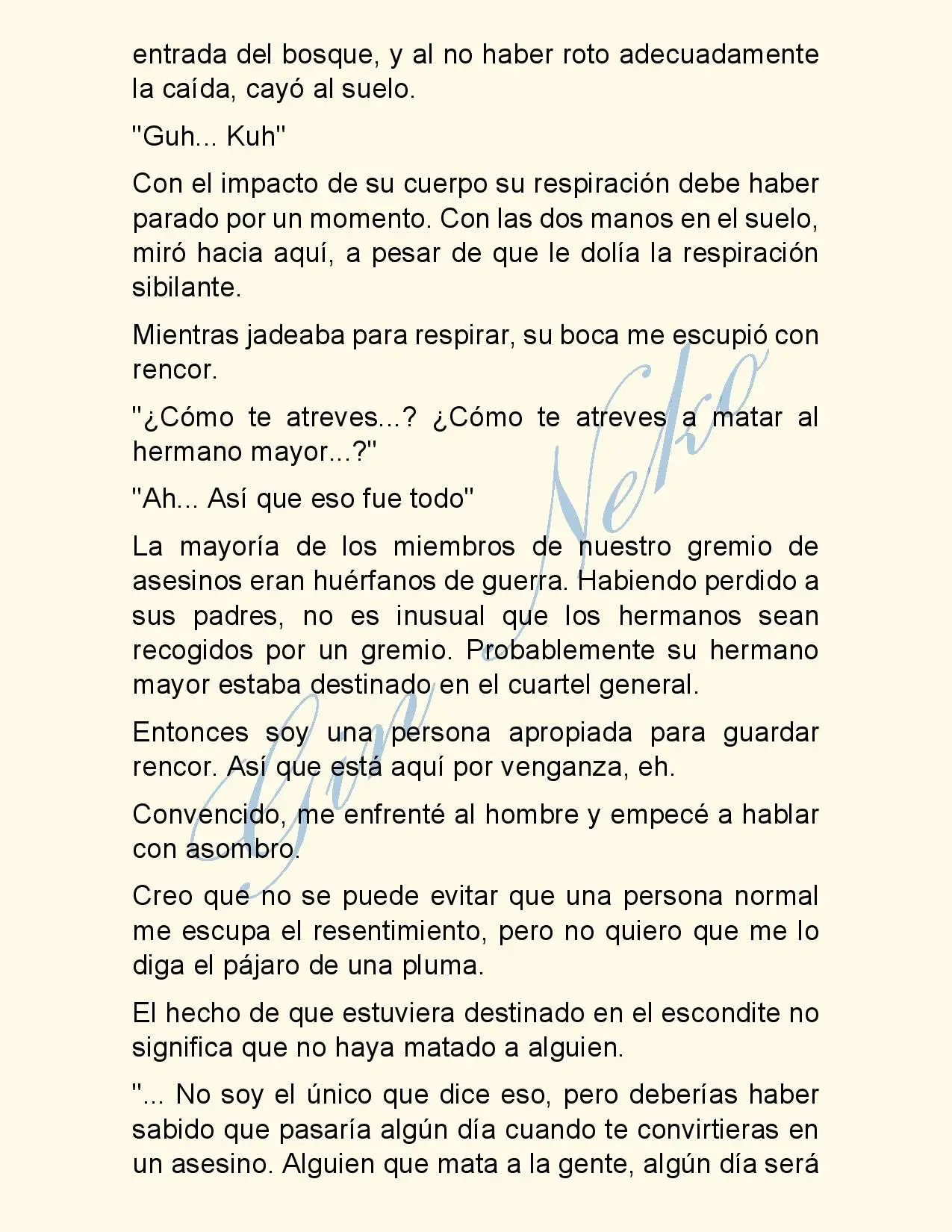 entrada del bosque, y al no haber roto adecuadamente la caída, cayó al suelo.

"Guh... Kuh"

Con el impacto de su cuerpo su respiración debe haber parado por un momento. Con las dos manos en el suelo, miró hacia aquí, a pesar de que le dolía la respiración sibilante.

Mientras jadeaba para respirar, su boca me escupió con rencor.

"¿Cómo te atreves...? ¿Cómo te atreves a matar al hermano mayor...?"

"Ah... Así que eso fue todo"

La mayoría de los miembros de nuestro gremio de asesinos eran huérfanos de guerra. Habiendo perdido a sus padres, no es inusual que los hermanos sean recogidos por un gremio. Probablemente su hermano mayor estaba destinado en el cuartel general.

Entonces soy una persona apropiada para guardar rencor. Así que está aquí por venganza, eh.

Convencido, me enfrenté al hombre y empecé a hablar con asombro.

Creo que no se puede evitar que una persona normal me escupa el resentimiento, pero no quiero que me lo diga el pájaro de una pluma.

El hecho de que estuviera destinado en el escondite no significa que no haya matado a alguien.

"... No soy el único que dice eso, pero deberías haber sabido que pasaría algún día cuando te convirtieras en un asesino. Alguien que mata a la gente, algún día será

Gore Neko